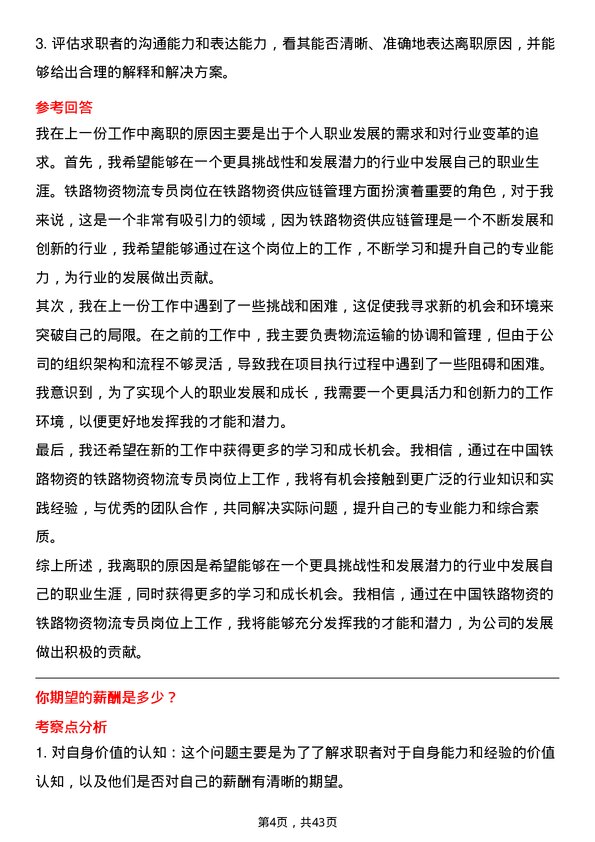 3. 评估求职者的沟通能力和表达能力，看其能否清晰、准确地表达离职原因，并能够给出合理的解释和解决方案。

参考回答

我在上一份工作中离职的原因主要是出于个人职业发展的需求和对行业变革的追求。首先，我希望能够在一个更具挑战性和发展潜力的行业中发展自己的职业生涯。铁路物资物流专员岗位在铁路物资供应链管理方面扮演着重要的角色，对于我来说，这是一个非常有吸引力的领域，因为铁路物资供应链管理是一个不断发展和创新的行业，我希望能够通过在这个岗位上的工作，不断学习和提升自己的专业能力，为行业的发展做出贡献。

其次，我在上一份工作中遇到了一些挑战和困难，这促使我寻求新的机会和环境来突破自己的局限。在之前的工作中，我主要负责物流运输的协调和管理，但由于公司的组织架构和流程不够灵活，导致我在项目执行过程中遇到了一些阻碍和困难。我意识到，为了实现个人的职业发展和成长，我需要一个更具活力和创新力的工作环境，以便更好地发挥我的才能和潜力。

最后，我还希望在新的工作中获得更多的学习和成长机会。我相信，通过在中国铁路物资的铁路物资物流专员岗位上工作，我将有机会接触到更广泛的行业知识和实践经验，与优秀的团队合作，共同解决实际问题，提升自己的专业能力和综合素质。

综上所述，我离职的原因是希望能够在一个更具挑战性和发展潜力的行业中发展自己的职业生涯，同时获得更多的学习和成长机会。我相信，通过在中国铁路物资的铁路物资物流专员岗位上工作，我将能够充分发挥我的才能和潜力，为公司的发展做出积极的贡献。

你期望的薪酬是多少？

考察点分析

1. 对自身价值的认知：这个问题主要是为了了解求职者对于自身能力和经验的价值认知，以及他们是否对自己的薪酬有清晰的期望。

第4页，共43页